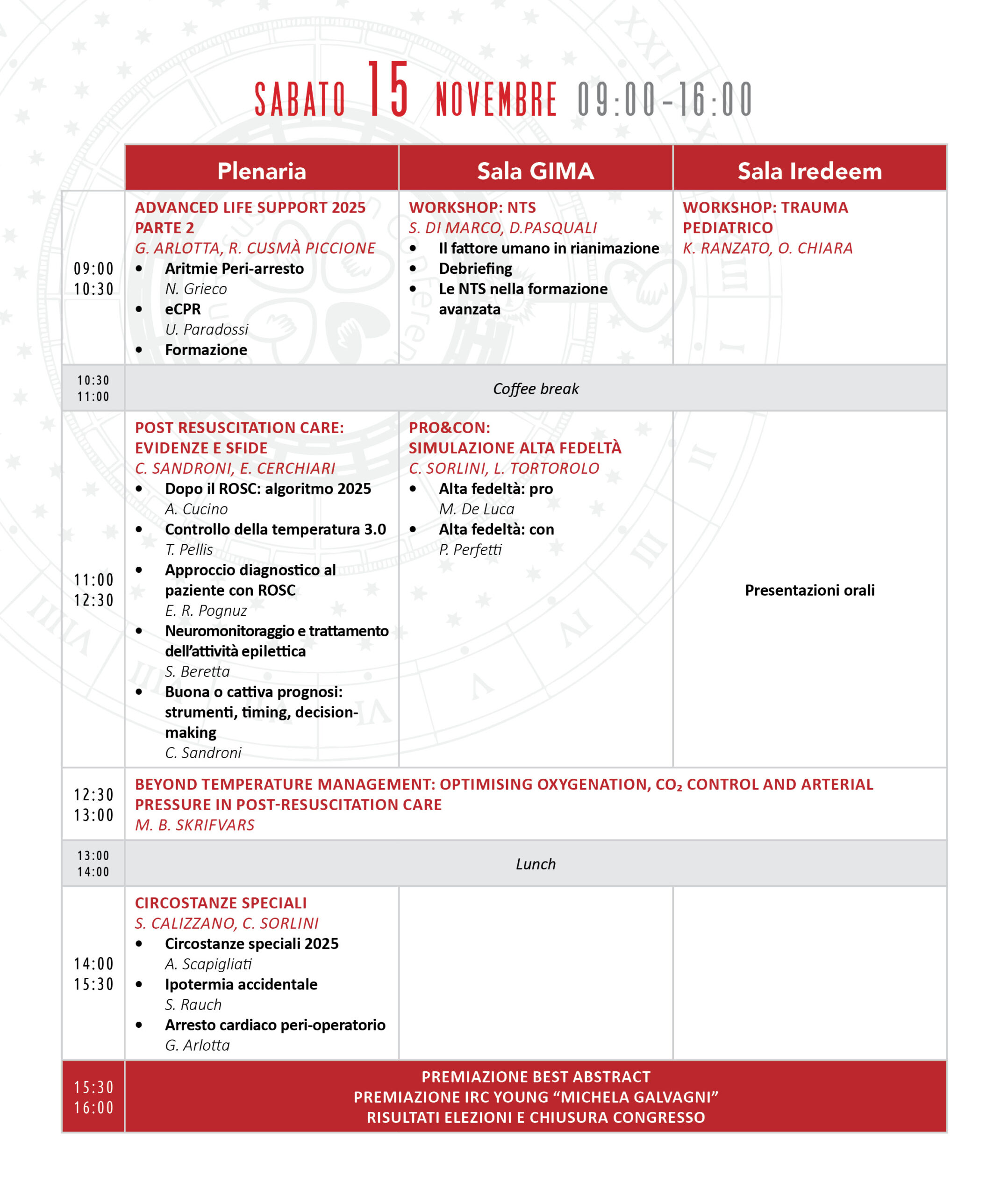 SABATO 15 NOVEMBRE 09:00-16:00

|  | Plenaria | Sala GIMA | Sala Iredeem |
|---|---|---|---|
| 09:00 10:30 | ADVANCED LIFE SUPPORT 2025 PARTE 2 G. ARLOTTA, R. CUSMÀ PICCIONE • Aritmie Peri-arresto N. Grieco • eCPR U. Paradossi • Formazione | WORKSHOP: NTS S. DI MARCO, D.PASQUALI • Il fattore umano in rianimazione • Debriefing • Le NTS nella formazione avanzata | WORKSHOP: TRAUMA PEDIATRICO K. RANZATO, O. CHIARA |
| 10:30 11:00 | Coffee break |  |  |
| 11:00 12:30 | POST RESUSCITATION CARE: EVIDENZE E SFIDE C. SANDRONI, E. CERCHIARI • Dopo il ROSC: algoritmo 2025 A. Cucino • Controllo della temperatura 3.0 T. Pellis • Approccio diagnostico al paziente con ROSC E. R. Pognuz • Neuromonitoraggio e trattamento dell'attività epilettica S. Beretta • Buona o cattiva prognosi: strumenti, timing, decision-making C. Sandroni | PRO&CON: SIMULAZIONE ALTA FEDELTÀ C. SORLINI, L. TORTOROLO • Alta fedeltà: pro M. De Luca • Alta fedeltà: con P. Perfetti | Presentazioni orali |
| 12:30 13:00 | BEYOND TEMPERATURE MANAGEMENT: OPTIMISING OXYGENATION, $CO_2$ CONTROL AND ARTERIAL PRESSURE IN POST-RESUSCITATION CARE M. B. SKRIFVARS |  |  |
| 13:00 14:00 | Lunch |  |  |
| 14:00 15:30 | CIRCOSTANZE SPECIALI S. CALIZZANO, C. SORLINI • Circostanze speciali 2025 A. Scapigliati • Ipotermia accidentale S. Rauch • Arresto cardiaco peri-operatorio G. Arlotta |  |  |
| 15:30 16:00 | PREMIAZIONE BEST ABSTRACT PREMIAZIONE IRC YOUNG "MICHELA GALVAGNI" RISULTATI ELEZIONI E CHIUSURA CONGRESSO |  |  |